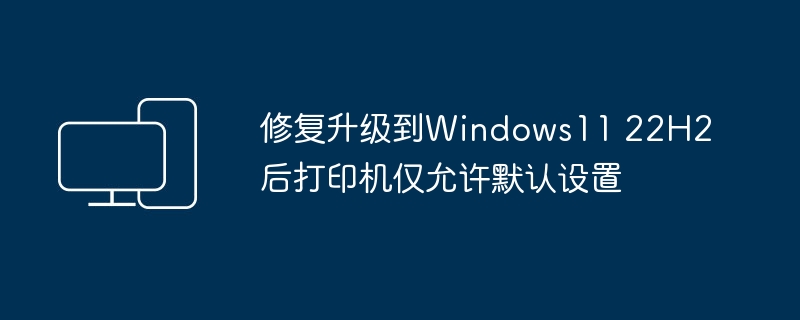 修复升级到Windows11 22H2后打印机仅允许默认设置